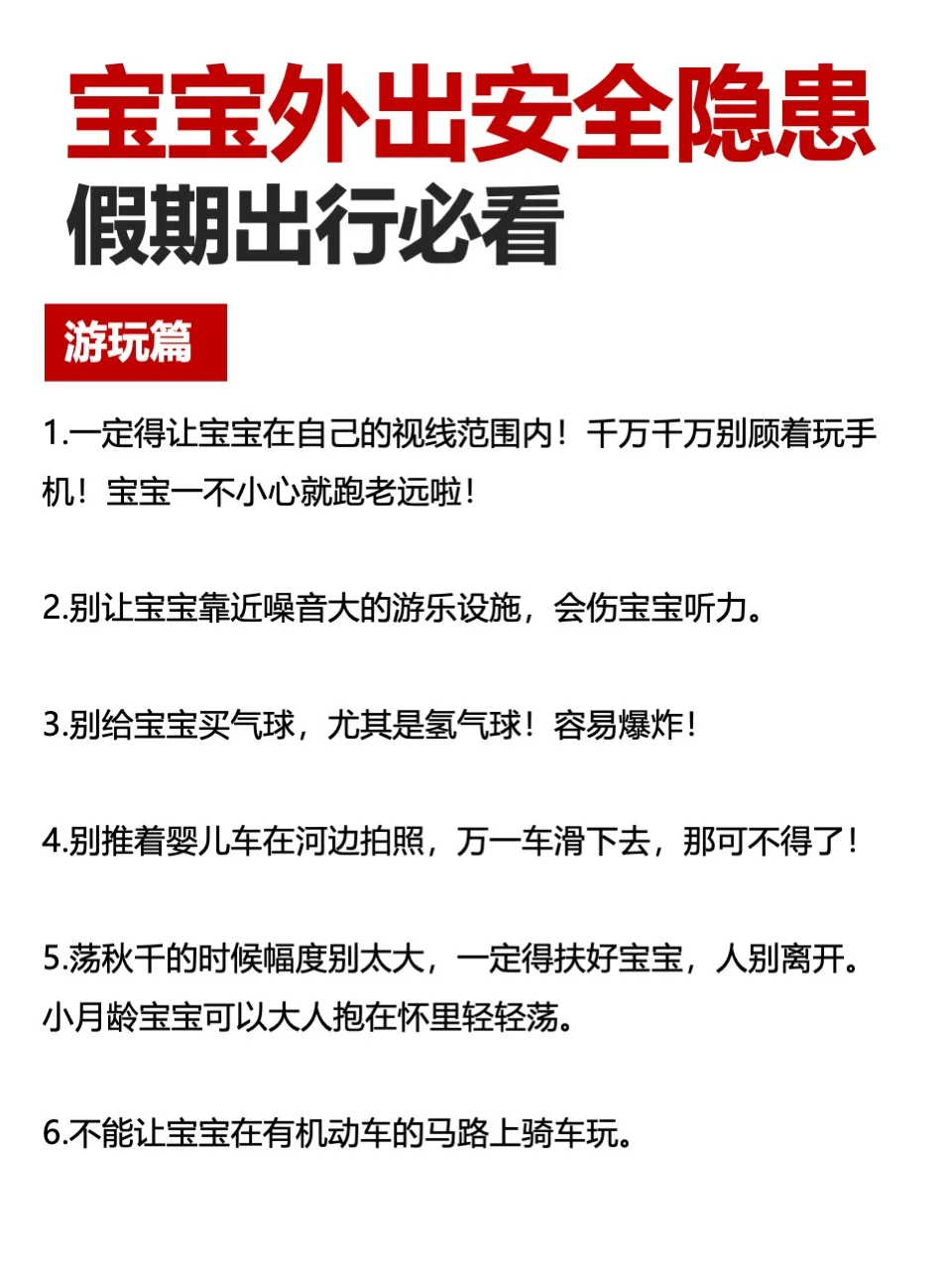 宝宝外出安全隐患
假期出行必看

游玩篇

1.一定得让宝宝在自己的视线范围内！千万千万别顾着玩手机！宝宝一不小心就跑老远啦！

2.别让宝宝靠近噪音大的游乐设施，会伤宝宝听力。

3.别给宝宝买气球，尤其是氢气球！容易爆炸！

4.别推着婴儿车在河边拍照，万一车滑下去，那可不得了！

5.荡秋千的时候幅度别太大，一定得扶好宝宝，人别离开。小月龄宝宝可以大人抱在怀里轻轻荡。

6.不能让宝宝在有机动车的马路上骑车玩。